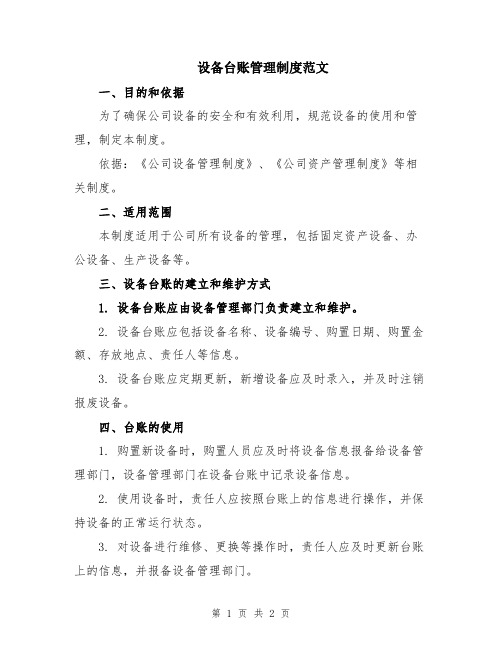 设备台账管理制度范文

一、目的和依据

为了确保公司设备的安全和有效利用，规范设备的使用和管理，制定本制度。

依据：《公司设备管理制度》、《公司资产管理制度》等相关制度。

二、适用范围

本制度适用于公司所有设备的管理，包括固定资产设备、办公设备、生产设备等。

三、设备台账的建立和维护方式

1. 设备台账应由设备管理部门负责建立和维护。

2. 设备台账应包括设备名称、设备编号、购置日期、购置金额、存放地点、责任人等信息。

3. 设备台账应定期更新，新增设备应及时录入，并及时注销报废设备。

四、台账的使用

1. 购置新设备时，购置人员应及时将设备信息报备给设备管理部门，设备管理部门在设备台账中记录设备信息。

2. 使用设备时，责任人应按照台账上的信息进行操作，并保持设备的正常运行状态。

3. 对设备进行维修、更换等操作时，责任人应及时更新台账上的信息，并报备设备管理部门。

第 1 页 共 2 页